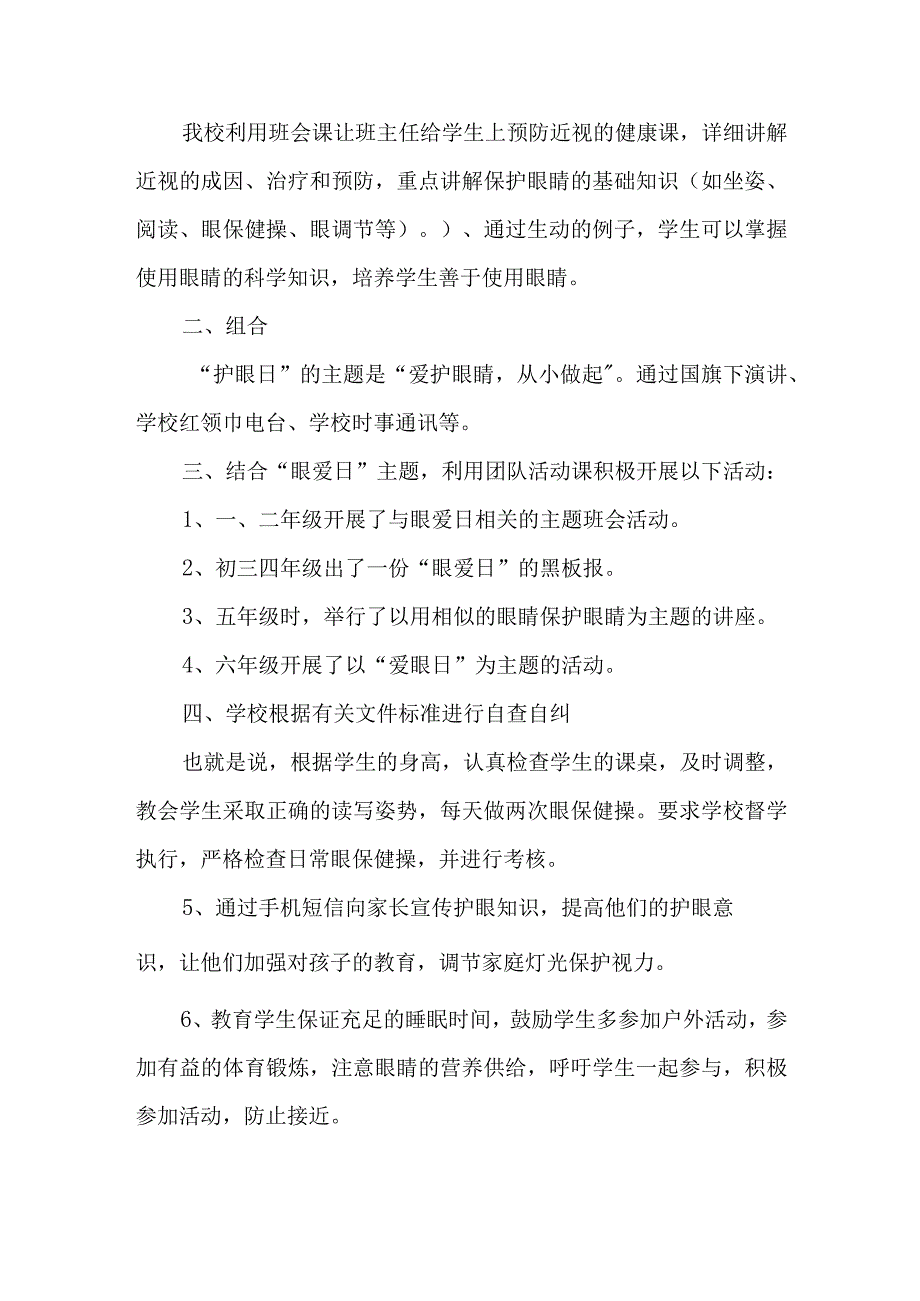 我校利用班会课让班主任给学生上预防近视的健康课，详细讲解近视的成因、治疗和预防，重点讲解保护眼睛的基础知识（如坐姿、阅读、眼保健操、眼调节等）。）、通过生动的例子，学生可以掌握使用眼睛的科学知识，培养学生善于使用眼睛。

二、组合

“护眼日”的主题是“爱护眼睛，从小做起″。通过国旗下演讲、学校红领巾电台、学校时事通讯等。

三、结合“眼爱日”主题，利用团队活动课积极开展以下活动：

1、一、二年级开展了与眼爱日相关的主题班会活动。

2、初三四年级出了一份“眼爱日”的黑板报。

3、五年级时，举行了以用相似的眼睛保护眼睛为主题的讲座。

4、六年级开展了以“爱眼日”为主题的活动。

四、学校根据有关文件标准进行自查自纠

也就是说，根据学生的身高，认真检查学生的课桌，及时调整，教会学生采取正确的读写姿势，每天做两次眼保健操。要求学校督学执行，严格检查日常眼保健操，并进行考核。

5、通过手机短信向家长宣传护眼知识，提高他们的护眼意识，让他们加强对孩子的教育，调节家庭灯光保护视力。

6、教育学生保证充足的睡眠时间，鼓励学生多参加户外活动，参加有益的体育锻炼，注意眼睛的营养供给，呼吁学生一起参与，积极参加活动，防止接近。